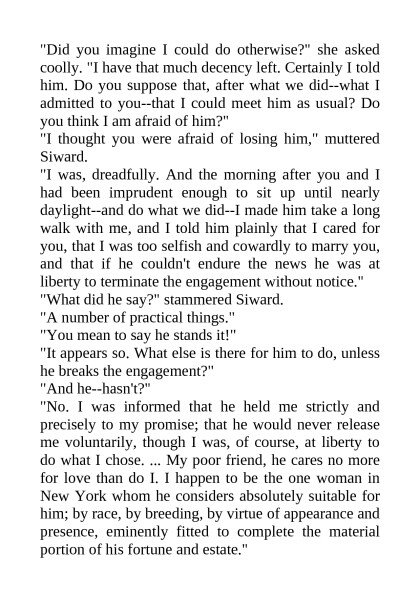 "Did you imagine I could do otherwise?" she asked coolly. "I have that much decency left. Certainly I told him. Do you suppose that, after what we did--what I admitted to you--that I could meet him as usual? Do you think I am afraid of him?"

"I thought you were afraid of losing him," muttered Siward.

"I was, dreadfully. And the morning after you and I had been imprudent enough to sit up until nearly daylight--and do what we did--I made him take a long walk with me, and I told him plainly that I cared for you, that I was too selfish and cowardly to marry you, and that if he couldn't endure the news he was at liberty to terminate the engagement without notice."

"What did he say?" stammered Siward.

"A number of practical things."

"You mean to say he stands it!"

"It appears so. What else is there for him to do, unless he breaks the engagement?"

"And he--hasn't?"

"No. I was informed that he held me strictly and precisely to my promise; that he would never release me voluntarily, though I was, of course, at liberty to do what I chose. ... My poor friend, he cares no more for love than do I. I happen to be the one woman in New York whom he considers absolutely suitable for him; by race, by breeding, by virtue of appearance and presence, eminently fitted to complete the material portion of his fortune and estate."